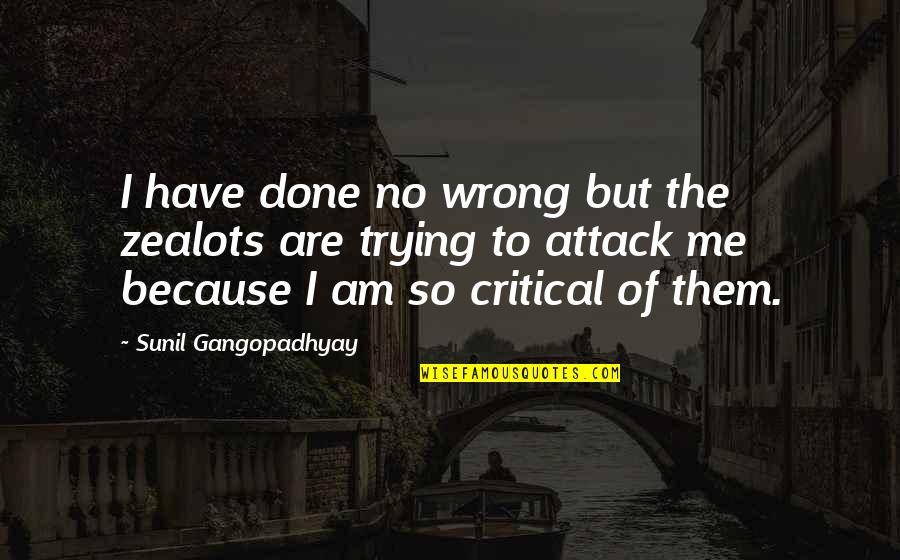 I have done no wrong but the zealots are trying to attack me because I am so critical of them.

~ Sunil Gangopadhyay

WISEFAMOUSQUOTES.COM